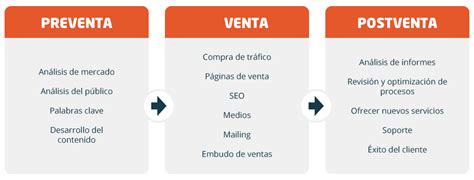 PREVENTA

Análisis de mercado

Análisis del público

Palabras clave

Desarrollo del contenido

VENTA

Compra de tráfico

Páginas de venta

SEO

Medios

Mailing

Embudo de ventas

POSTVENTA

Análisis de informes

Revisión y optimización de procesos

Ofrecer nuevos servicios

Soporte

Éxito del cliente